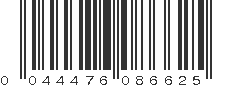 0 044476 086625